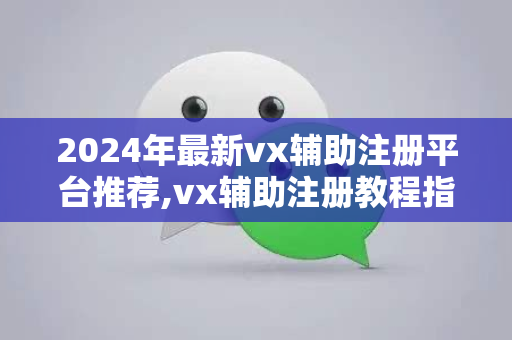 2024年最新vx辅助注册平台推荐,vx辅助注册教程指